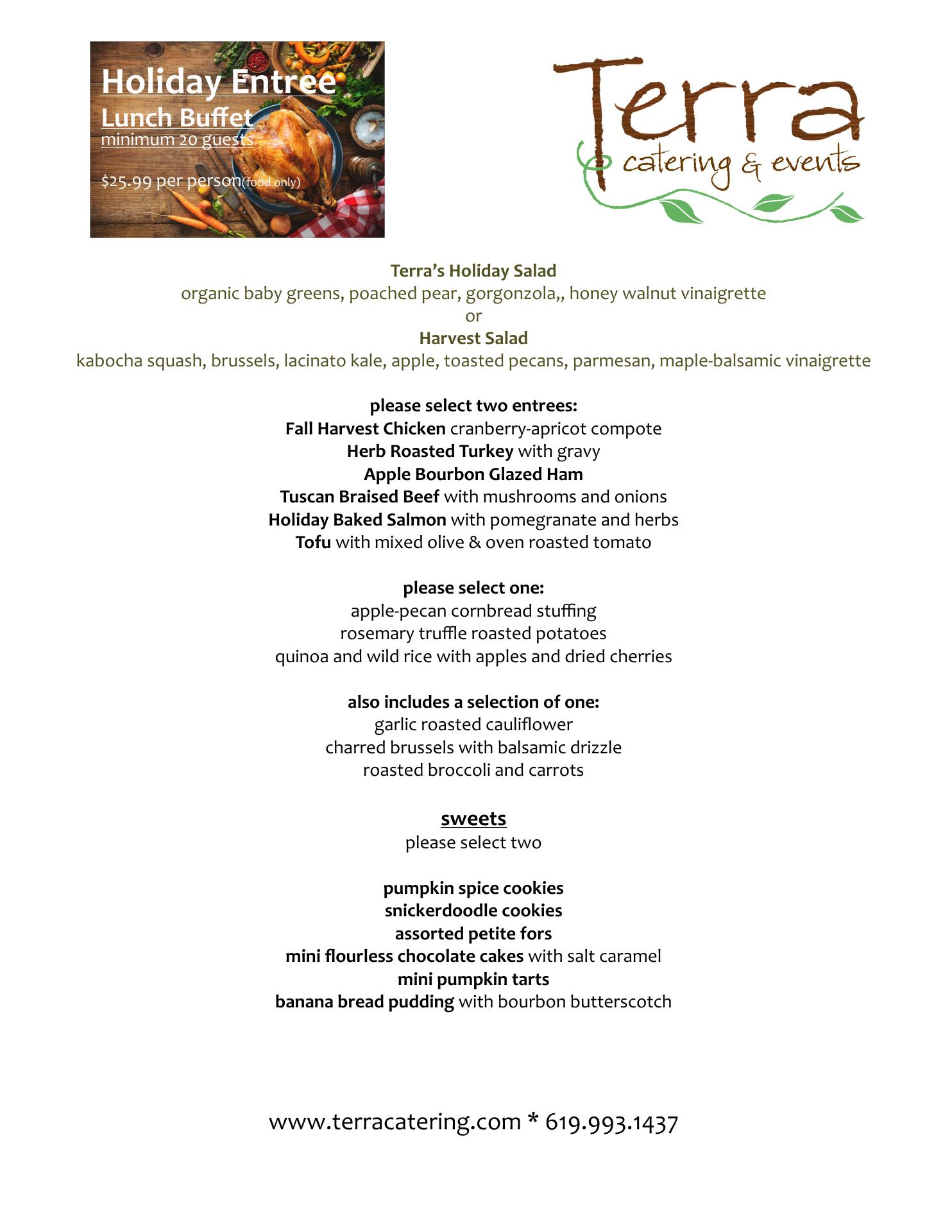 Holiday Entree
Lunch Buffet
minimum 20 guests

$25.99 per person(food only)

Terra
catering & events

Terra's Holiday Salad
organic baby greens, poached pear, gorgonzola,, honey walnut vinaigrette
or
Harvest Salad
kabocha squash, brussels, lacinato kale, apple, toasted pecans, parmesan, maple-balsamic vinaigrette

please select two entrees:
Fall Harvest Chicken cranberry-apricot compote
Herb Roasted Turkey with gravy
Apple Bourbon Glazed Ham
Tuscan Braised Beef with mushrooms and onions
Holiday Baked Salmon with pomegranate and herbs
Tofu with mixed olive & oven roasted tomato

please select one:
apple-pecan cornbread stuffing
rosemary truffle roasted potatoes
quinoa and wild rice with apples and dried cherries

also includes a selection of one:
garlic roasted cauliflower
charred brussels with balsamic drizzle
roasted broccoli and carrots

sweets
please select two

pumpkin spice cookies
snickerdoodle cookies
assorted petite fors
mini flourless chocolate cakes with salt caramel
mini pumpkin tarts
banana bread pudding with bourbon butterscotch

www.terracatering.com * 619.993.1437